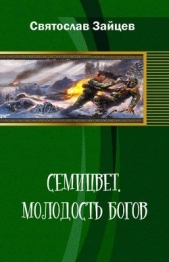 Святослав Зайцев

СЕМИЦВЕТ. МОЛОДОСТЬ БОГОВ